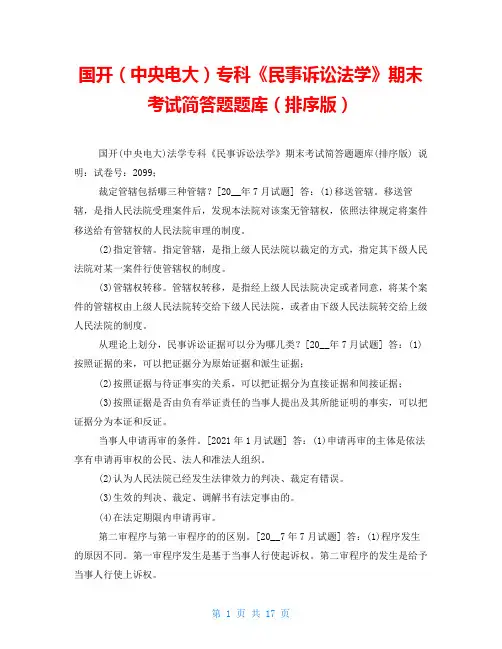 国开（中央电大）专科《民事诉讼法学》期末考试简答题题库（排序版）

国开(中央电大)法学专科《民事诉讼法学》期末考试简答题题库(排序版) 说明：试卷号：2099；

裁定管辖包括哪三种管辖？[20__年7月试题] 答：(1)移送管辖。移送管辖，是指人民法院受理案件后，发现本法院对该案无管辖权，依照法律规定将案件移送给有管辖权的人民法院审理的制度。

(2)指定管辖。指定管辖，是指上级人民法院以裁定的方式，指定其下级人民法院对某一案件行使管辖权的制度。

(3)管辖权转移。管辖权转移，是指经上级人民法院决定或者同意，将某个案件的管辖权由上级人民法院转交给下级人民法院，或者由下级人民法院转交给上级人民法院的制度。

从理论上划分，民事诉讼证据可以分为哪几类？[20__年7月试题] 答：(1)按照证据的来，可以把证据分为原始证据和派生证据；

(2)按照证据与待证事实的关系，可以把证据分为直接证据和间接证据；

(3)按照证据是否由负有举证责任的当事人提出及其所能证明的事实，可以把证据分为本证和反证。

当事人申请再审的条件。[2021年1月试题] 答：(1)申请再审的主体是依法享有申请再审权的公民、法人和准法人组织。

(2)认为人民法院已经发生法律效力的判决、裁定有错误。

(3)生效的判决、裁定、调解书有法定事由的。

(4)在法定期限内申请再审。

第二审程序与第一审程序的的区别。[20__7年7月试题] 答：(1)程序发生的原因不同。第一审程序发生是基于当事人行使起诉权。第二审程序的发生是给予当事人行使上诉权。

第 1 页 共 17 页